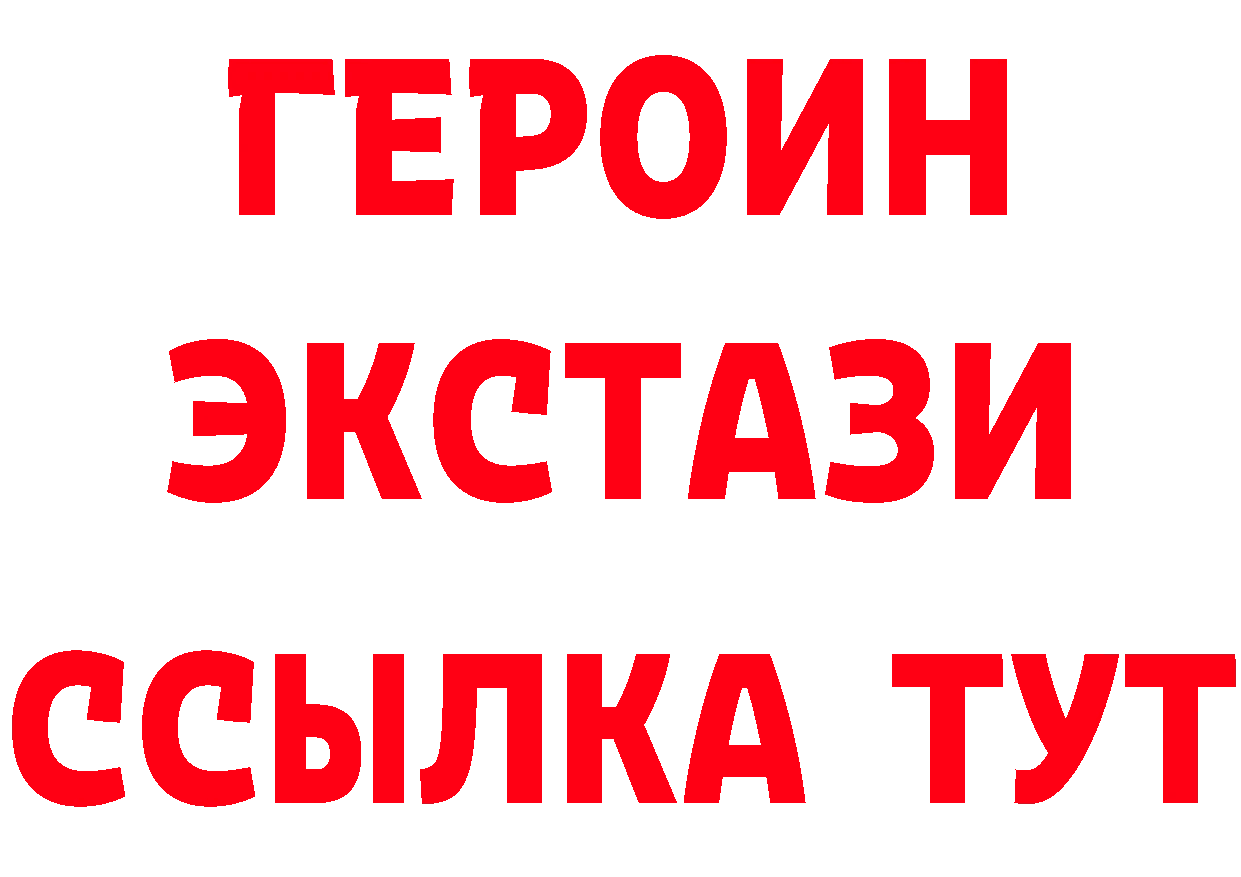 ГЕРОИН
ЭКСТАЗИ
ССЫЛКА ТУТ